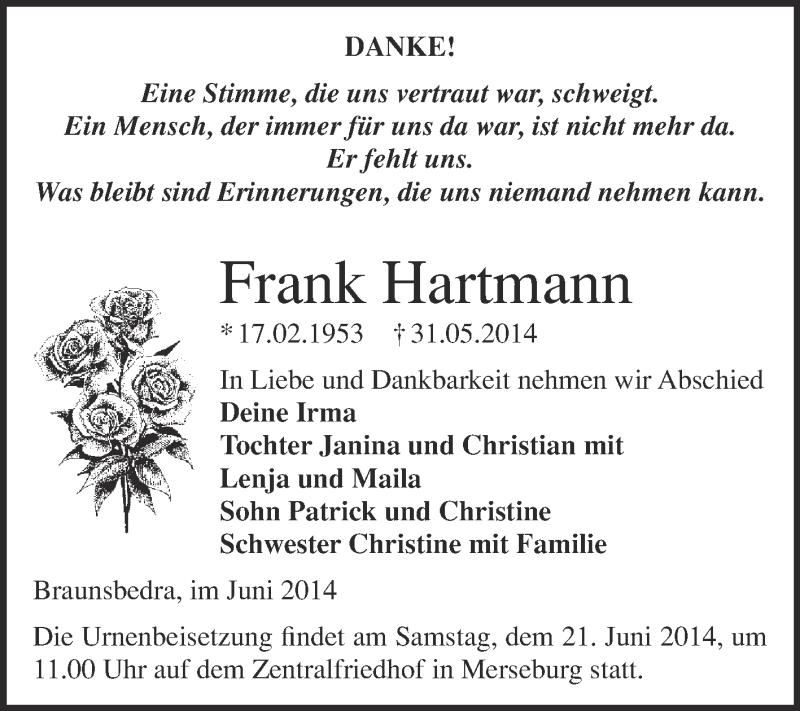 DANKE!

Eine Stimme, die uns vertraut war, schweigt.
Ein Mensch, der immer für uns da war, ist nicht mehr da.
Er fehlt uns.
Was bleibt sind Erinnerungen, die uns niemand nehmen kann.

Frank Hartmann

* 17.02.1953 † 31.05.2014

In Liebe und Dankbarkeit nehmen wir Abschied
Deine Irma
Tochter Janina und Christian mit
Lenja und Maila
Sohn Patrick und Christine
Schwester Christine mit Familie

Braunsbedra, im Juni 2014

Die Urnenbeisetzung findet am Samstag, dem 21. Juni 2014, um 11.00 Uhr auf dem Zentralfriedhof in Merseburg statt.